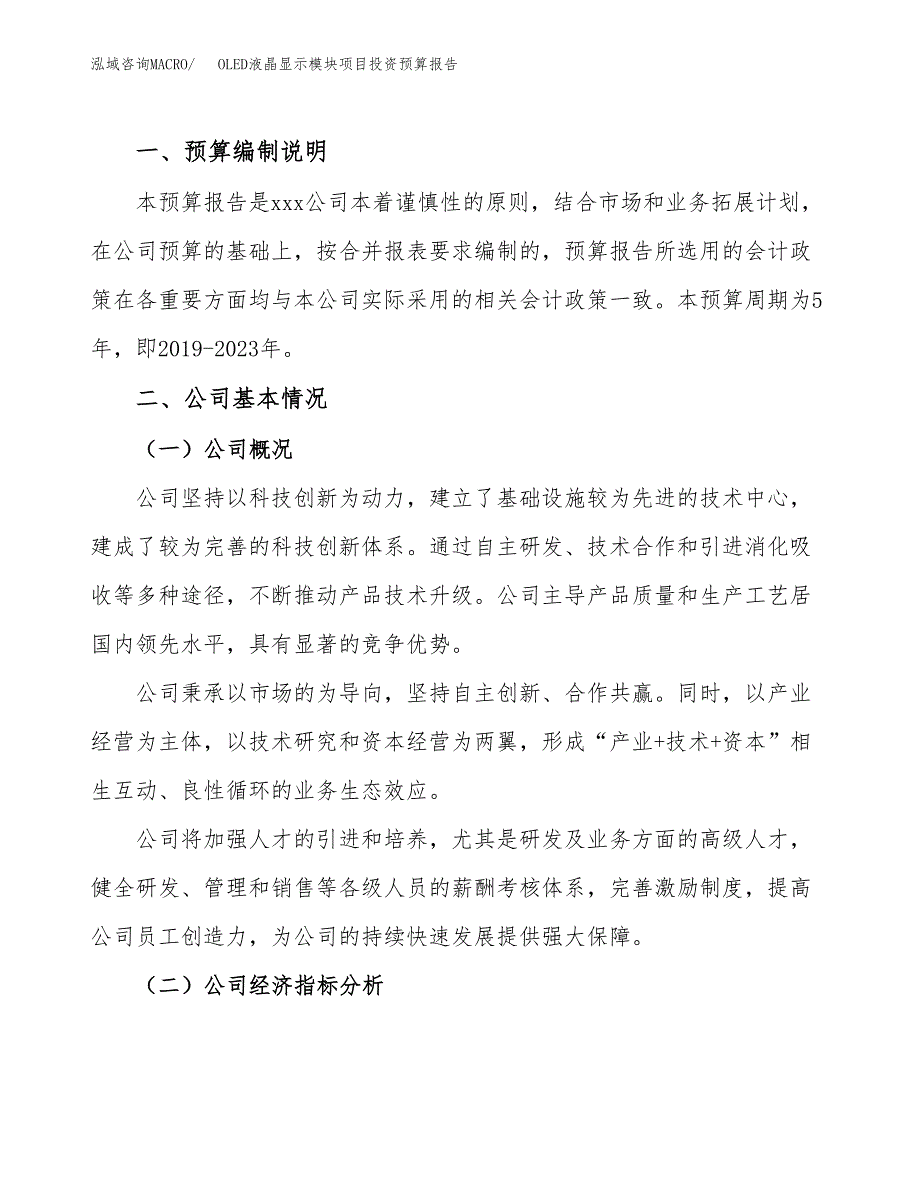 泓域咨询MACRO/　OLED液晶显示模块项目投资预算报告

一、预算编制说明

本预算报告是xxx公司本着谨慎性的原则，结合市场和业务拓展计划，在公司预算的基础上，按合并报表要求编制的，预算报告所选用的会计政策在各重要方面均与本公司实际采用的相关会计政策一致。本预算周期为5年，即2019-2023年。

二、公司基本情况

（一）公司概况

公司坚持以科技创新为动力，建立了基础设施较为先进的技术中心，建成了较为完善的科技创新体系。通过自主研发、技术合作和引进消化吸收等多种途径，不断推动产品技术升级。公司主导产品质量和生产工艺居国内领先水平，具有显著的竞争优势。

公司秉承以市场的为导向，坚持自主创新、合作共赢。同时，以产业经营为主体，以技术研究和资本经营为两翼，形成“产业+技术+资本”相生互动、良性循环的业务生态效应。

公司将加强人才的引进和培养，尤其是研发及业务方面的高级人才，健全研发、管理和销售等各级人员的薪酬考核体系，完善激励制度，提高公司员工创造力，为公司的持续快速发展提供强大保障。

（二）公司经济指标分析